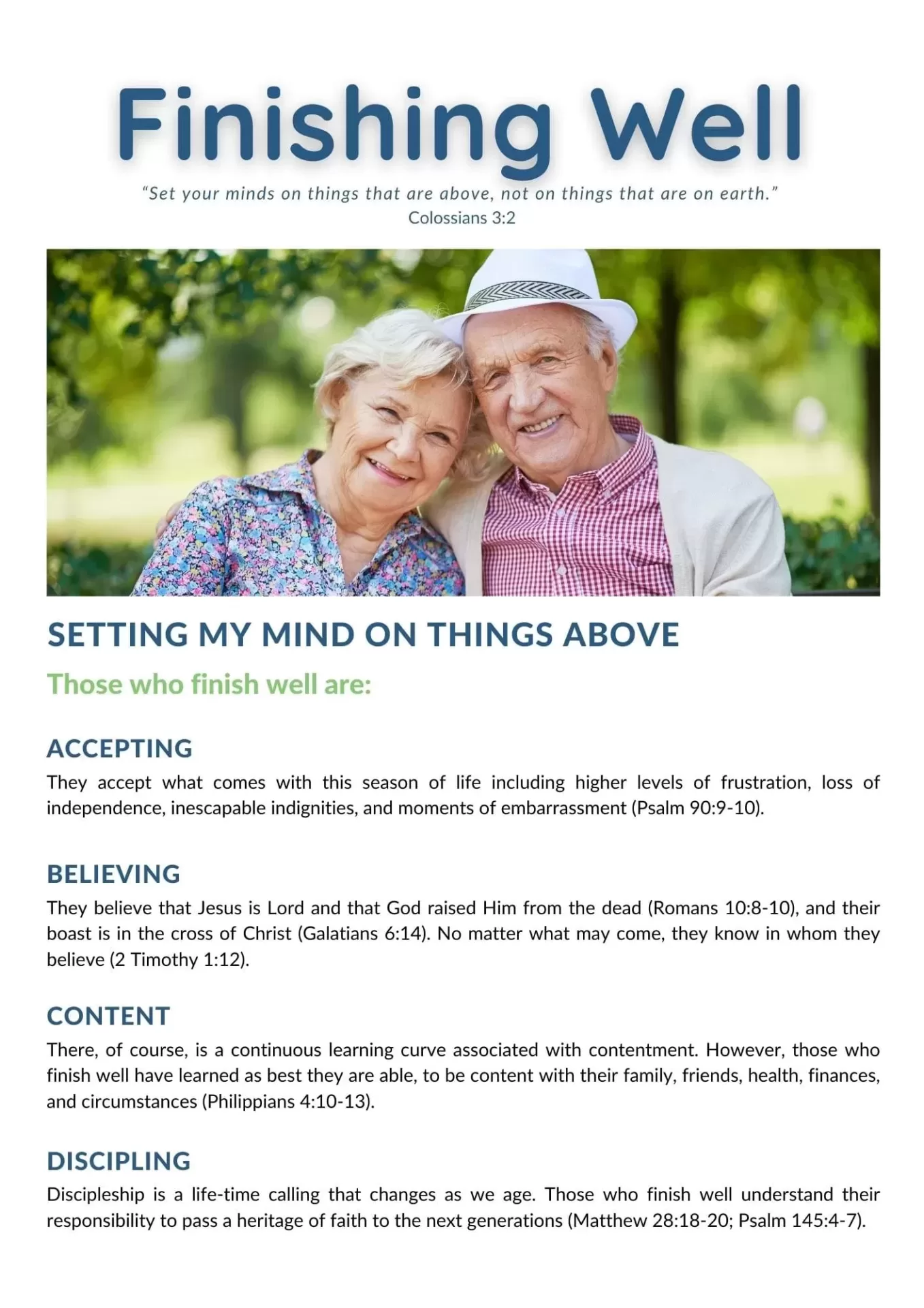 Finishing Well

"Set your minds on things that are above, not on things that are on earth."
Colossians 3:2

SETTING MY MIND ON THINGS ABOVE

Those who finish well are:

ACCEPTING
They accept what comes with this season of life including higher levels of frustration, loss of independence, inescapable indignities, and moments of embarrassment (Psalm 90:9-10).

BELIEVING
They believe that Jesus is Lord and that God raised Him from the dead (Romans 10:8-10), and their boast is in the cross of Christ (Galatians 6:14). No matter what may come, they know in whom they believe (2 Timothy 1:12).

CONTENT
There, of course, is a continuous learning curve associated with contentment. However, those who finish well have learned as best they are able, to be content with their family, friends, health, finances, and circumstances (Philippians 4:10-13).

DISCIPLING
Discipleship is a life-time calling that changes as we age. Those who finish well understand their responsibility to pass a heritage of faith to the next generations (Matthew 28:18-20; Psalm 145:4-7).